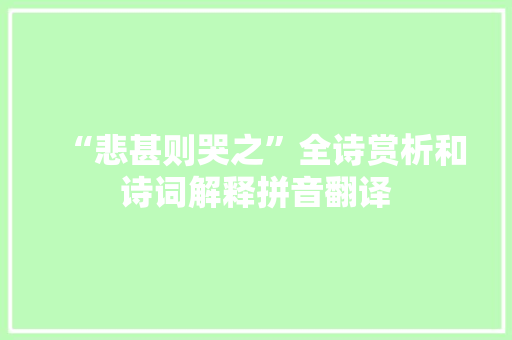 “悲甚则哭之”全诗赏析和诗词解释拼音翻译